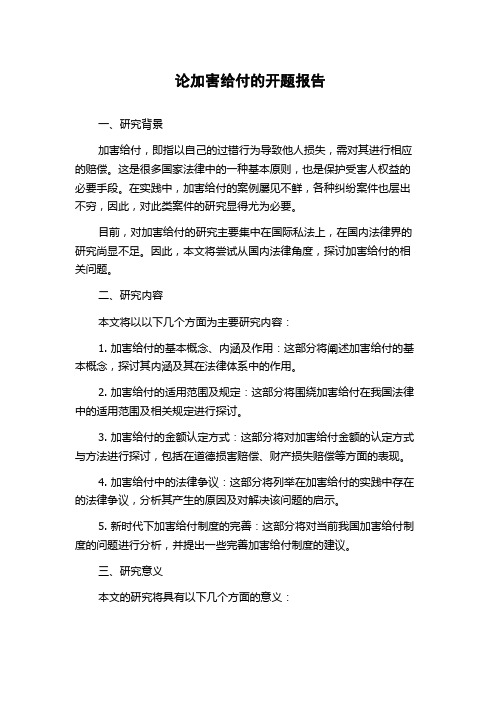 论加害给付的开题报告

一、研究背景

加害给付，即指以自己的过错行为导致他人损失，需对其进行相应的赔偿。这是很多国家法律中的一种基本原则，也是保护受害人权益的必要手段。在实践中，加害给付的案例屡见不鲜，各种纠纷案件也层出不穷，因此，对此类案件的研究显得尤为必要。

目前，对加害给付的研究主要集中在国际私法上，在国内法律界的研究尚显不足。因此，本文将尝试从国内法律角度，探讨加害给付的相关问题。

二、研究内容

本文将以以下几个方面为主要研究内容：

1. 加害给付的基本概念、内涵及作用：这部分将阐述加害给付的基本概念，探讨其内涵及其在法律体系中的作用。

2. 加害给付的适用范围及规定：这部分将围绕加害给付在我国法律中的适用范围及相关规定进行探讨。

3. 加害给付的金额认定方式：这部分将对加害给付金额的认定方式与方法进行探讨，包括在道德损害赔偿、财产损失赔偿等方面的表现。

4. 加害给付中的法律争议：这部分将列举在加害给付的实践中存在的法律争议，分析其产生的原因及对解决该问题的启示。

5. 新时代下加害给付制度的完善：这部分将对当前我国加害给付制度的问题进行分析，并提出一些完善加害给付制度的建议。

三、研究意义

本文的研究将具有以下几个方面的意义：